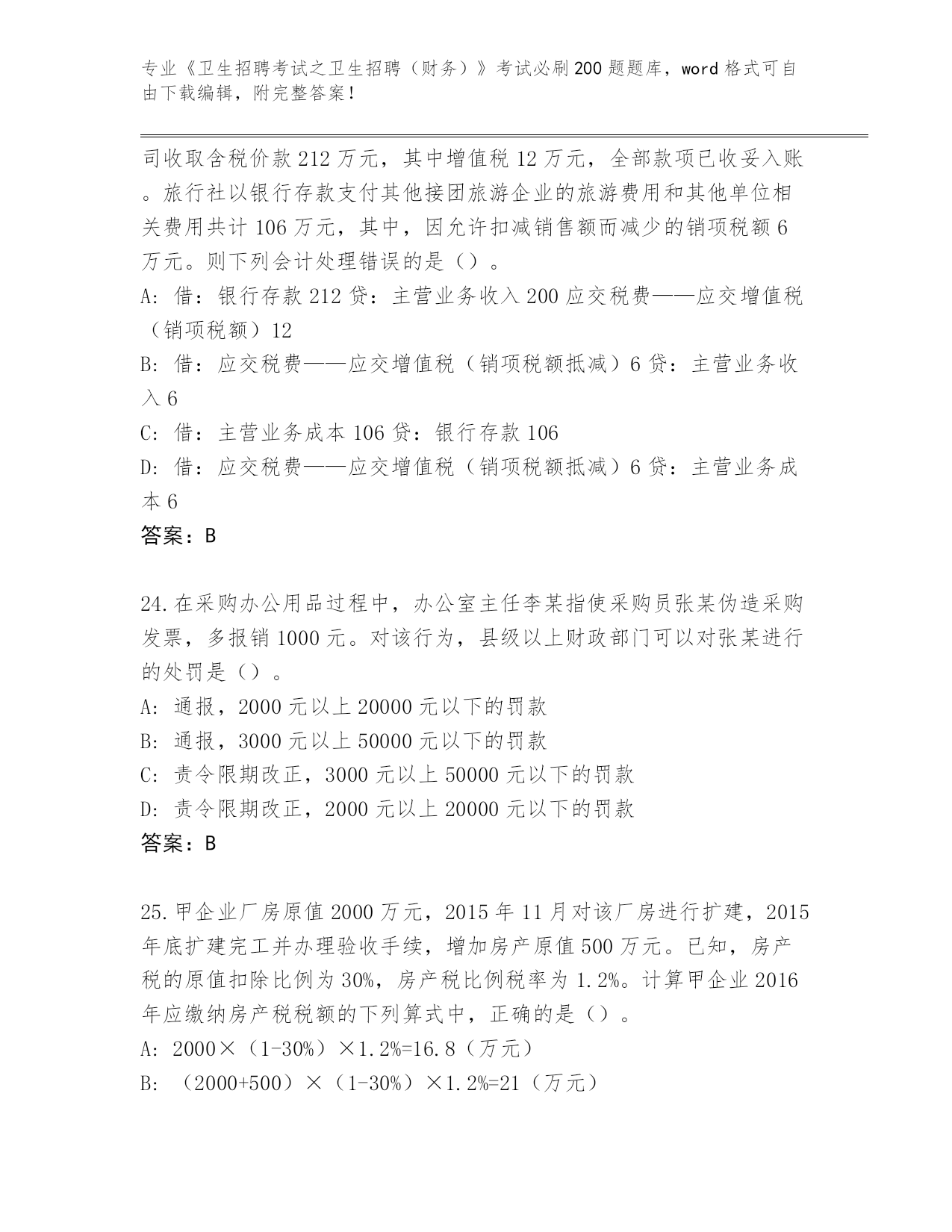 专业《卫生招聘考试之卫生招聘（财务）》考试必刷200题题库，word格式可自由下载编辑，附完整答案！

司收取含税价款212万元，其中增值税12万元，全部款项已收妥入账。旅行社以银行存款支付其他接团旅游企业的旅游费用和其他单位相关费用共计106万元，其中，因允许扣减销售额而减少的销项税额6万元。则下列会计处理错误的是（）。
A: 借：银行存款212贷：主营业务收入200应交税费——应交增值税（销项税额）12
B: 借：应交税费——应交增值税（销项税额抵减）6贷：主营业务收入6
C: 借：主营业务成本106贷：银行存款106
D: 借：应交税费——应交增值税（销项税额抵减）6贷：主营业务成本6
答案：B

24.在采购办公用品过程中，办公室主任李某指使采购员张某伪造采购发票，多报销1000元。对该行为，县级以上财政部门可以对张某进行的处罚是（）。
A: 通报，2000元以上20000元以下的罚款
B: 通报，3000元以上50000元以下的罚款
C: 责令限期改正，3000元以上50000元以下的罚款
D: 责令限期改正，2000元以上20000元以下的罚款
答案：B

25.甲企业厂房原值2000万元，2015年11月对该厂房进行扩建，2015年底扩建完工并办理验收手续，增加房产原值500万元。已知，房产税的原值扣除比例为30%，房产税比例税率为1.2%。计算甲企业2016年应缴纳房产税税额的下列算式中，正确的是（）。
A: 2000×（1-30%）×1.2%=16.8（万元）
B: （2000+500）×（1-30%）×1.2%=21（万元）